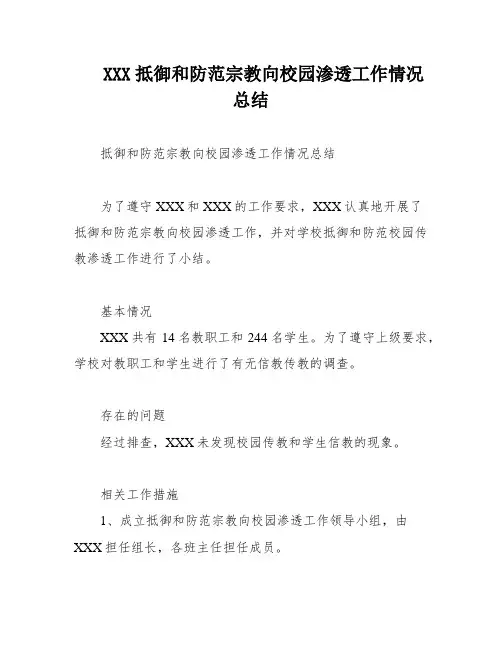 XXX 抵御和防范宗教向校园渗透工作情况总结

抵御和防范宗教向校园渗透工作情况总结

为了遵守 XXX 和 XXX 的工作要求，XXX 认真地开展了抵御和防范宗教向校园渗透工作，并对学校抵御和防范校园传教渗透工作进行了小结。

基本情况

XXX 共有 14 名教职工和 244 名学生。为了遵守上级要求，学校对教职工和学生进行了有无信教传教的调查。

存在的问题

经过排查，XXX 未发现校园传教和学生信教的现象。

相关工作措施

1、成立抵御和防范宗教向校园渗透工作领导小组，由 XXX 担任组长，各班主任担任成员。